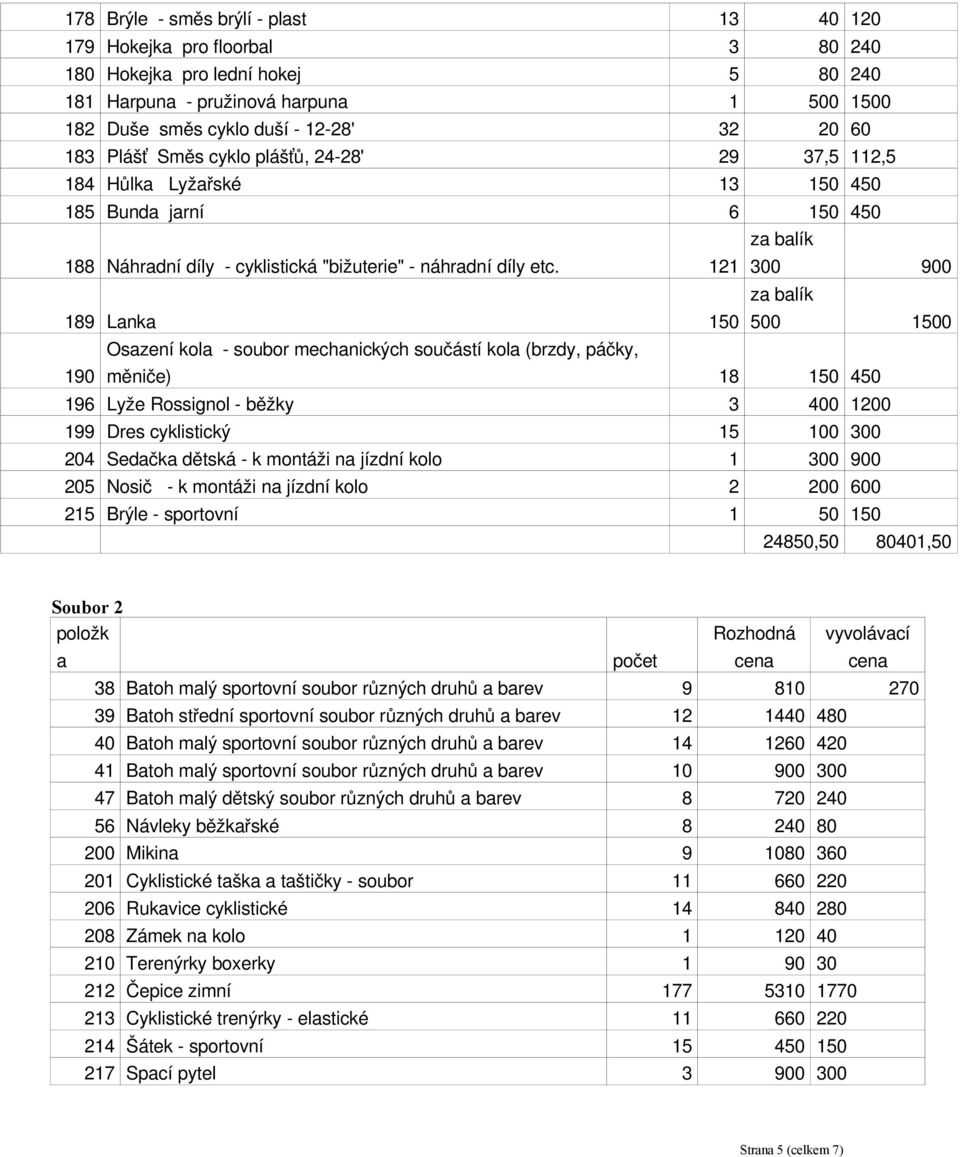 | | | | | |
|---|---|---|---|---|
| 178 | Brýle - směs brýlí - plast | 13 | 40 | 120 |
| 179 | Hokejka pro floorbal | 3 | 80 | 240 |
| 180 | Hokejka pro lední hokej | 5 | 80 | 240 |
| 181 | Harpuna - pružinová harpuna | 1 | 500 | 1500 |
| 182 | Duše směs cyklo duší - 12-28' | 32 | 20 | 60 |
| 183 | Plášť Směs cyklo plášťů, 24-28' | 29 | 37,5 | 112,5 |
| 184 | Hůlka Lyžařské | 13 | 150 | 450 |
| 185 | Bunda jarní | 6 | 150 | 450 |
| 188 | Náhradní díly - cyklistická "bižuterie" - náhradní díly etc. | 121 | za balík 300 | 900 |
| 189 | Lanka | 150 | za balík 500 | 1500 |
| 190 | Osazení kola - soubor mechanických součástí kola (brzdy, páčky, měniče) | 18 | 150 | 450 |
| 196 | Lyže Rossignol - běžky | 3 | 400 | 1200 |
| 199 | Dres cyklistický | 15 | 100 | 300 |
| 204 | Sedačka dětská - k montáži na jízdní kolo | 1 | 300 | 900 |
| 205 | Nosič - k montáži na jízdní kolo | 2 | 200 | 600 |
| 215 | Brýle - sportovní | 1 | 50 | 150 |
| | | | 24850,50 | 80401,50 |

Soubor 2

| položka | | počet | Rozhodná cena | vyvolávací cena |
|---|---|---|---|---|
| 38 | Batoh malý sportovní soubor různých druhů a barev | 9 | 810 | 270 |
| 39 | Batoh střední sportovní soubor různých druhů a barev | 12 | 1440 | 480 |
| 40 | Batoh malý sportovní soubor různých druhů a barev | 14 | 1260 | 420 |
| 41 | Batoh malý sportovní soubor různých druhů a barev | 10 | 900 | 300 |
| 47 | Batoh malý dětský soubor různých druhů a barev | 8 | 720 | 240 |
| 56 | Návleky běžkařské | 8 | 240 | 80 |
| 200 | Mikina | 9 | 1080 | 360 |
| 201 | Cyklistické taška a taštičky - soubor | 11 | 660 | 220 |
| 206 | Rukavice cyklistické | 14 | 840 | 280 |
| 208 | Zámek na kolo | 1 | 120 | 40 |
| 210 | Terenýrky boxerky | 1 | 90 | 30 |
| 212 | Čepice zimní | 177 | 5310 | 1770 |
| 213 | Cyklistické trenýrky - elastické | 11 | 660 | 220 |
| 214 | Šátek - sportovní | 15 | 450 | 150 |
| 217 | Spací pytel | 3 | 900 | 300 |

Strana 5 (celkem 7)